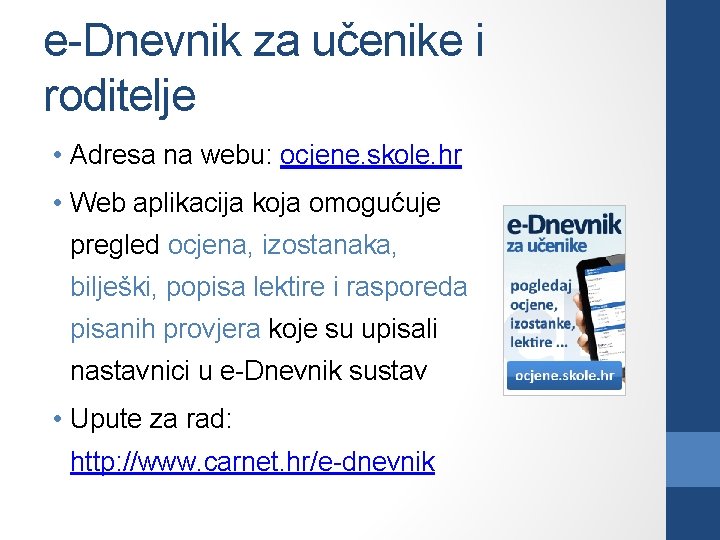 e-Dnevnik za učenike i roditelje

• Adresa na webu: ocjene.skole.hr

• Web aplikacija koja omogućuje pregled ocjena, izostanaka, bilješki, popisa lektire i rasporeda pisanih provjera koje su upisali nastavnici u e-Dnevnik sustav

• Upute za rad: http://www.carnet.hr/e-dnevnik

e-Dnevnik
za učenike
pogledaj ocjene, izostanke, lektire ...
ocjene.skole.hr